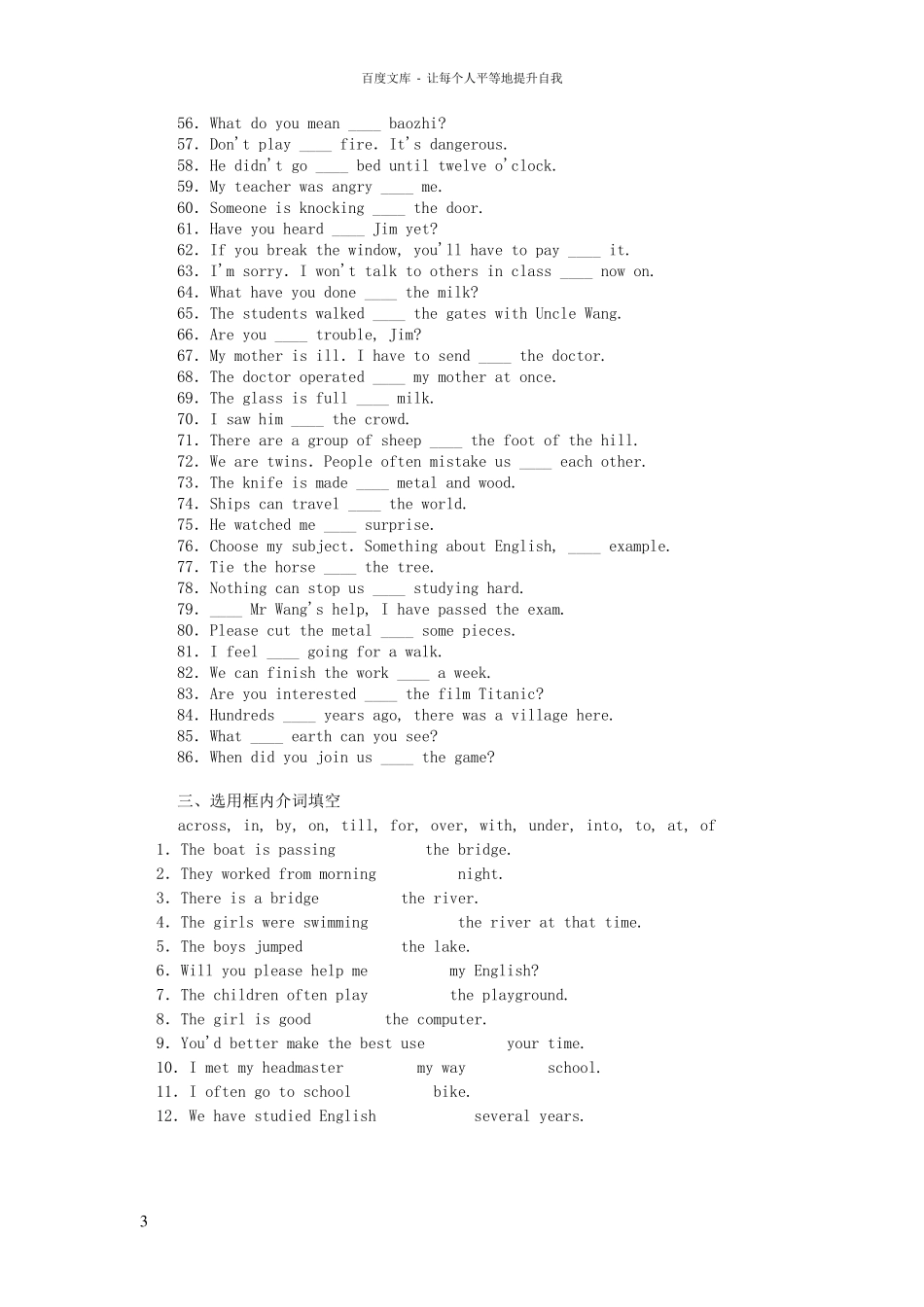 百度文库 - 让每个人平等地提升自我

56. What do you mean ____ baozhi?
57. Don't play ____ fire. It's dangerous.
58. He didn't go ____ bed until twelve o'clock.
59. My teacher was angry ____ me.
60. Someone is knocking ____ the door.
61. Have you heard ____ Jim yet?
62. If you break the window, you'll have to pay ____ it.
63. I'm sorry. I won't talk to others in class ____ now on.
64. What have you done ____ the milk?
65. The students walked ____ the gates with Uncle Wang.
66. Are you ____ trouble, Jim?
67. My mother is ill. I have to send ____ the doctor.
68. The doctor operated ____ my mother at once.
69. The glass is full ____ milk.
70. I saw him ____ the crowd.
71. There are a group of sheep ____ the foot of the hill.
72. We are twins. People often mistake us ____ each other.
73. The knife is made ____ metal and wood.
74. Ships can travel ____ the world.
75. He watched me ____ surprise.
76. Choose my subject. Something about English, ____ example.
77. Tie the horse ____ the tree.
78. Nothing can stop us ____ studying hard.
79. ____ Mr Wang's help, I have passed the exam.
80. Please cut the metal ____ some pieces.
81. I feel ____ going for a walk.
82. We can finish the work ____ a week.
83. Are you interested ____ the film Titanic?
84. Hundreds ____ years ago, there was a village here.
85. What ____ earth can you see?
86. When did you join us ____ the game?

三、选用框内介词填空
across, in, by, on, till, for, over, with, under, into, to, at, of
1. The boat is passing the bridge.
2. They worked from morning night.
3. There is a bridge the river.
4. The girls were swimming the river at that time.
5. The boys jumped the lake.
6. Will you please help me my English?
7. The children often play the playground.
8. The girl is good the computer.
9. You'd better make the best use your time.
10. I met my headmaster my way school.
11. I often go to school bike.
12. We have studied English several years.

3